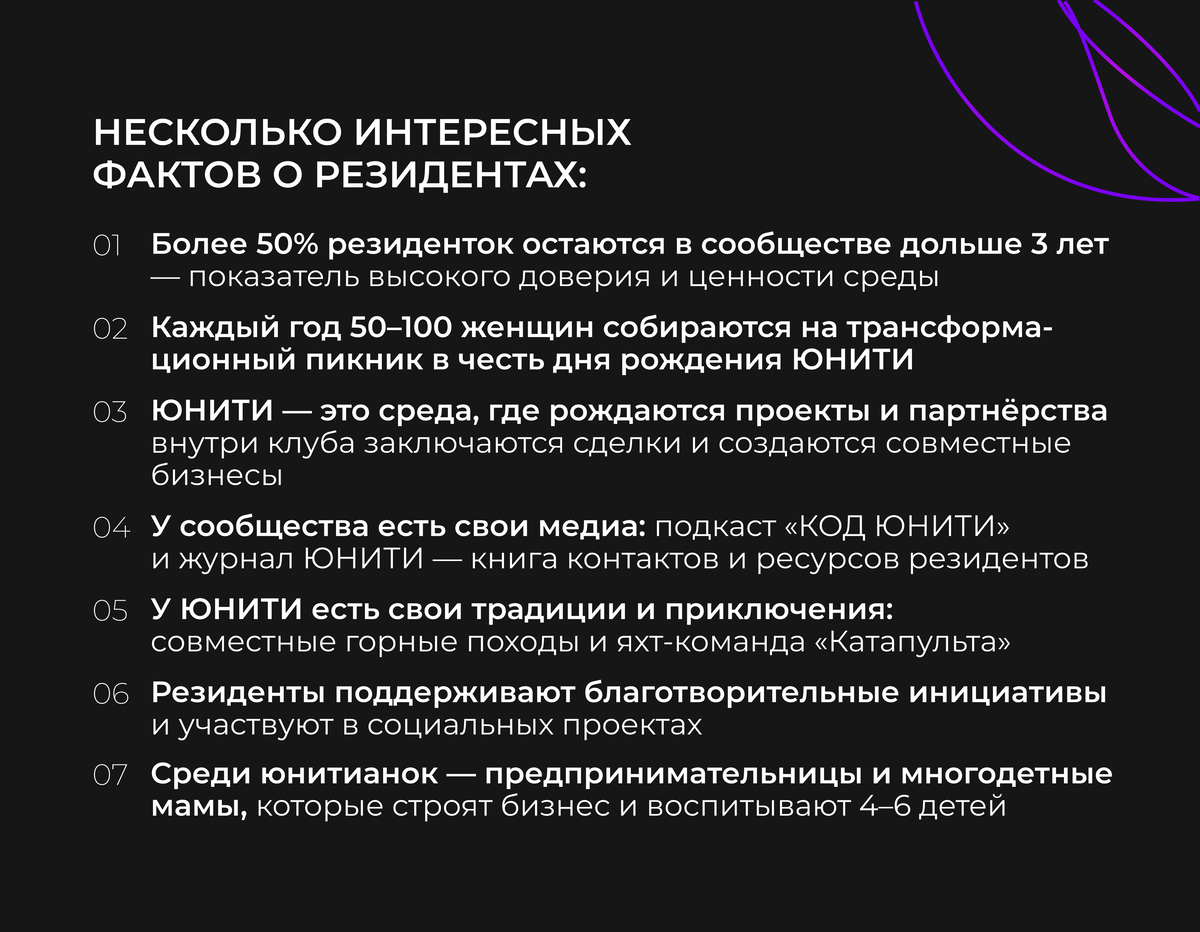 НЕСКОЛЬКО ИНТЕРЕСНЫХ ФАКТОВ О РЕЗИДЕНТАХ:

01 Более 50% резиденток остаются в сообществе дольше 3 лет — показатель высокого доверия и ценности среды

02 Каждый год 50–100 женщин собираются на трансформационный пикник в честь дня рождения ЮНИТИ

03 ЮНИТИ — это среда, где рождаются проекты и партнёрства внутри клуба заключаются сделки и создаются совместные бизнесы

04 У сообщества есть свои медиа: подкаст «КОД ЮНИТИ» и журнал ЮНИТИ — книга контактов и ресурсов резидентов

05 У ЮНИТИ есть свои традиции и приключения: совместные горные походы и яхт-команда «Катапульта»

06 Резиденты поддерживают благотворительные инициативы и участвуют в социальных проектах

07 Среди юнитианок — предпринимательницы и многодетные мамы, которые строят бизнес и воспитывают 4–6 детей